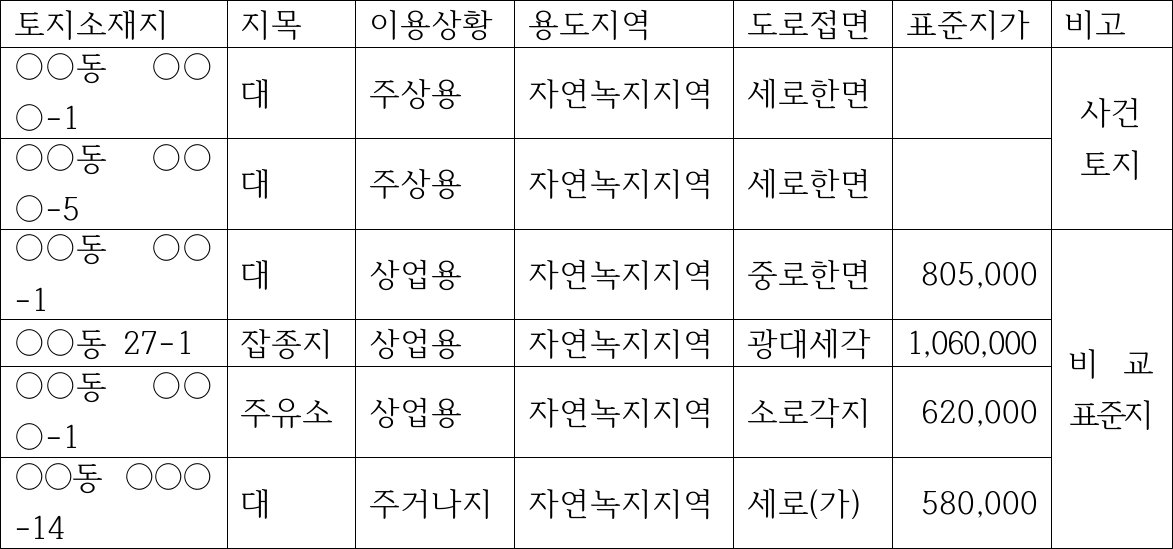 | 토지소재지 | 지목 | 이용상황 | 용도지역 | 도로접면 | 표준지가 | 비고 |
|---|---|---|---|---|---|---|
| ○○동 ○○○-1 | 대 | 주상용 | 자연녹지지역 | 세로한면 |  | 사건 토지 |
| ○○동 ○○○-5 | 대 | 주상용 | 자연녹지지역 | 세로한면 |  |  |
| ○○동 ○○-1 | 대 | 상업용 | 자연녹지지역 | 중로한면 | 805,000 | 비 교 표준지 |
| ○○동 27-1 | 잡종지 | 상업용 | 자연녹지지역 | 광대세각 | 1,060,000 |  |
| ○○동 ○○○-1 | 주유소 | 상업용 | 자연녹지지역 | 소로각지 | 620,000 |  |
| ○○동 ○○○-14 | 대 | 주거나지 | 자연녹지지역 | 세로(가) | 580,000 |  |